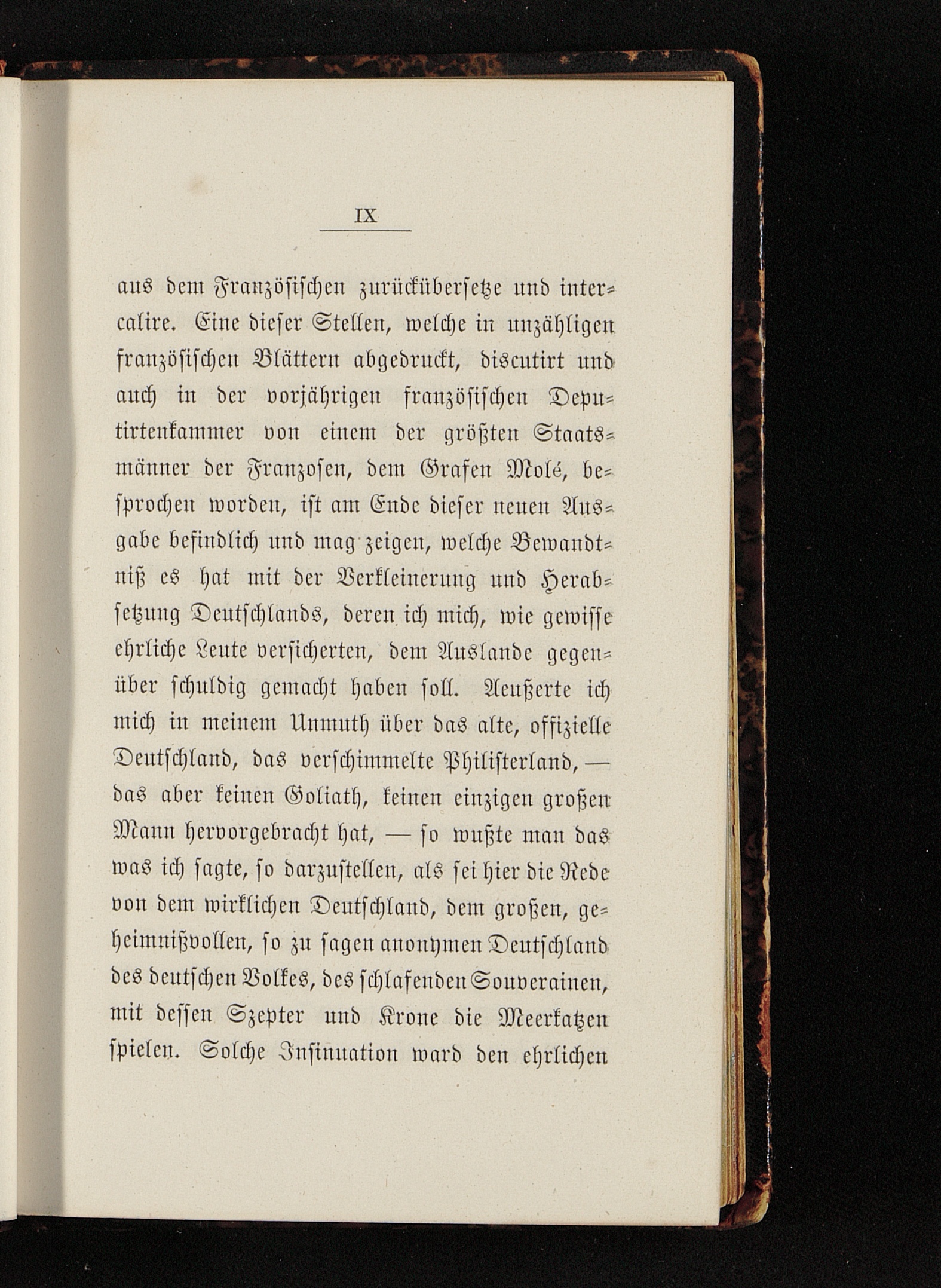 IX

aus dem Französischen zurückübersetze und intercalire. Eine dieser Stellen, welche in unzähligen französischen Blättern abgedruckt, discutirt und auch in der vorjährigen französischen Deputirtenkammer von einem der größten Staatsmänner der Franzosen, dem Grafen Molé, besprochen worden, ist am Ende dieser neuen Ausgabe befindlich und mag zeigen, welche Bewandtniß es hat mit der Verkleinerung und Herabsetzung Deutschlands, deren ich mich, wie gewisse ehrliche Leute versicherten, dem Auslande gegenüber schuldig gemacht haben soll. Aeußerte ich mich in meinem Unmuth über das alte, offizielle Deutschland, das verschimmelte Philisterland, — das aber keinen Goliath, keinen einzigen großen Mann hervorgebracht hat, — so wußte man das was ich sagte, so darzustellen, als sei hier die Rede von dem wirklichen Deutschland, dem großen, geheimnißvollen, so zu sagen anonymen Deutschland des deutschen Volkes, des schlafenden Souverainen, mit dessen Szepter und Krone die Meerkatzen spielen. Solche Insinuation ward den ehrlichen